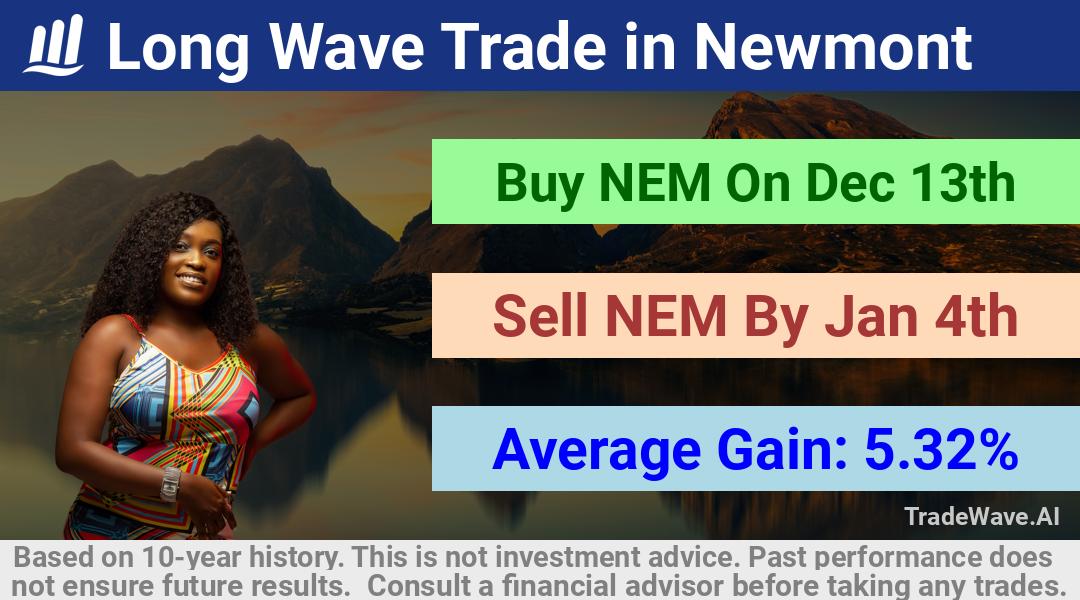 Long Wave Trade in Newmont

Buy NEM On Dec 13th

Sell NEM By Jan 4th

Average Gain: 5.32%

TradeWave.AI

Based on 10-year history. This is not investment advice. Past performance does not ensure future results. Consult a financial advisor before taking any trades.